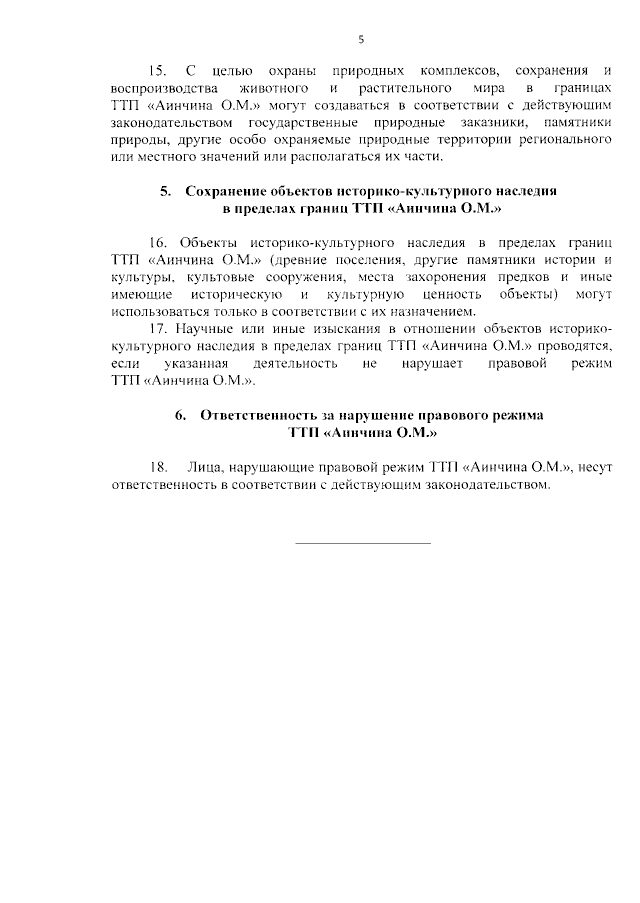 5

15. С целью охраны природных комплексов, сохранения и воспроизводства животного и растительного мира в границах ТТП «Аинчина О.М.» могут создаваться в соответствии с действующим законодательством государственные природные заказники, памятники природы, другие особо охраняемые природные территории регионального или местного значений или располагаться их части.

5. Сохранение объектов историко-культурного наследия в пределах границ ТТП «Аинчина О.М.»

16. Объекты историко-культурного наследия в пределах границ ТТП «Аинчина О.М.» (древние поселения, другие памятники истории и культуры, культовые сооружения, места захоронения предков и иные имеющие историческую и культурную ценность объекты) могут использоваться только в соответствии с их назначением.

17. Научные или иные изыскания в отношении объектов историко-культурного наследия в пределах границ ТТП «Аинчина О.М.» проводятся, если указанная деятельность не нарушает правовой режим ТТП «Аинчина О.М.».

6. Ответственность за нарушение правового режима ТТП «Аинчина О.М.»

18. Лица, нарушающие правовой режим ТТП «Аинчина О.М.», несут ответственность в соответствии с действующим законодательством.